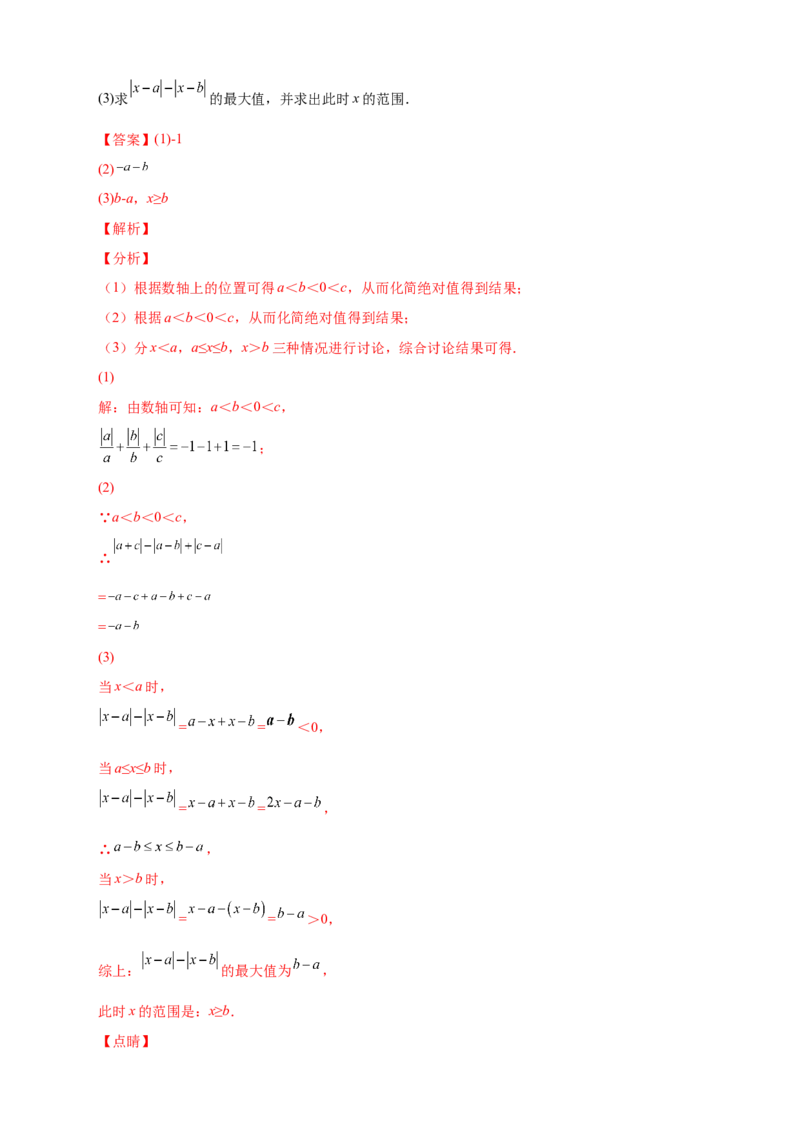 (3)求$|x-a|-|x-b|$的最大值，并求出此时x的范围.

【答案】(1)-1

(2)$-a-b$

(3)b-a，x≥b

【解析】

【分析】

（1）根据数轴上的位置可得a＜b＜0＜c，从而化简绝对值得到结果；

（2）根据a＜b＜0＜c，从而化简绝对值得到结果；

（3）分x＜a，a≤x≤b，x＞b三种情况进行讨论，综合讨论结果可得.

(1)

解：由数轴可知：a＜b＜0＜c，

$\frac{|a|}{a}+\frac{|b|}{b}+\frac{|c|}{c}=-1-1+1=-1$；

(2)

∵a＜b＜0＜c，

∴$|a+c|-|a-b|+|c-a|$

$=-a-c+a-b+c-a$

$=-a-b$

(3)

当x＜a时，

$|x-a|-|x-b|=a-x+x-b=a-b<0$，

当a≤x≤b时，

$|x-a|-|x-b|=x-a+x-b=2x-a-b$，

∴$a-b\le x\le b-a$，

当x＞b时，

$|x-a|-|x-b|=x-a-(x-b)=b-a>0$，

综上：$|x-a|-|x-b|$的最大值为$b-a$，

此时x的范围是：x≥b.

【点睛】